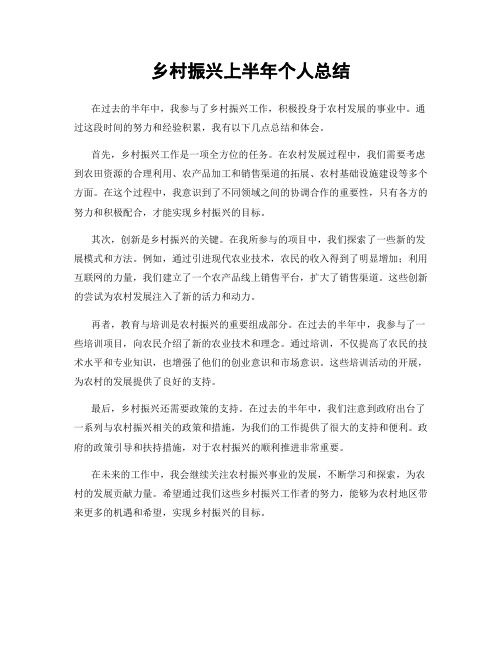 乡村振兴上半年个人总结

在过去的半年中，我参与了乡村振兴工作，积极投身于农村发展的事业中。通过这段时间的努力和经验积累，我有以下几点总结和体会。

首先，乡村振兴工作是一项全方位的任务。在农村发展过程中，我们需要考虑到农田资源的合理利用、农产品加工和销售渠道的拓展、农村基础设施建设等多个方面。在这个过程中，我意识到了不同领域之间的协调合作的重要性，只有各方的努力和积极配合，才能实现乡村振兴的目标。

其次，创新是乡村振兴的关键。在我所参与的项目中，我们探索了一些新的发展模式和方法。例如，通过引进现代农业技术，农民的收入得到了明显增加；利用互联网的力量，我们建立了一个农产品线上销售平台，扩大了销售渠道。这些创新的尝试为农村发展注入了新的活力和动力。

再者，教育与培训是农村振兴的重要组成部分。在过去的半年中，我参与了一些培训项目，向农民介绍了新的农业技术和理念。通过培训，不仅提高了农民的技术水平和专业知识，也增强了他们的创业意识和市场意识。这些培训活动的开展，为农村的发展提供了良好的支持。

最后，乡村振兴还需要政策的支持。在过去的半年中，我们注意到政府出台了一系列与农村振兴相关的政策和措施，为我们的工作提供了很大的支持和便利。政府的政策引导和扶持措施，对于农村振兴的顺利推进非常重要。

在未来的工作中，我会继续关注农村振兴事业的发展，不断学习和探索，为农村的发展贡献力量。希望通过我们这些乡村振兴工作者的努力，能够为农村地区带来更多的机遇和希望，实现乡村振兴的目标。